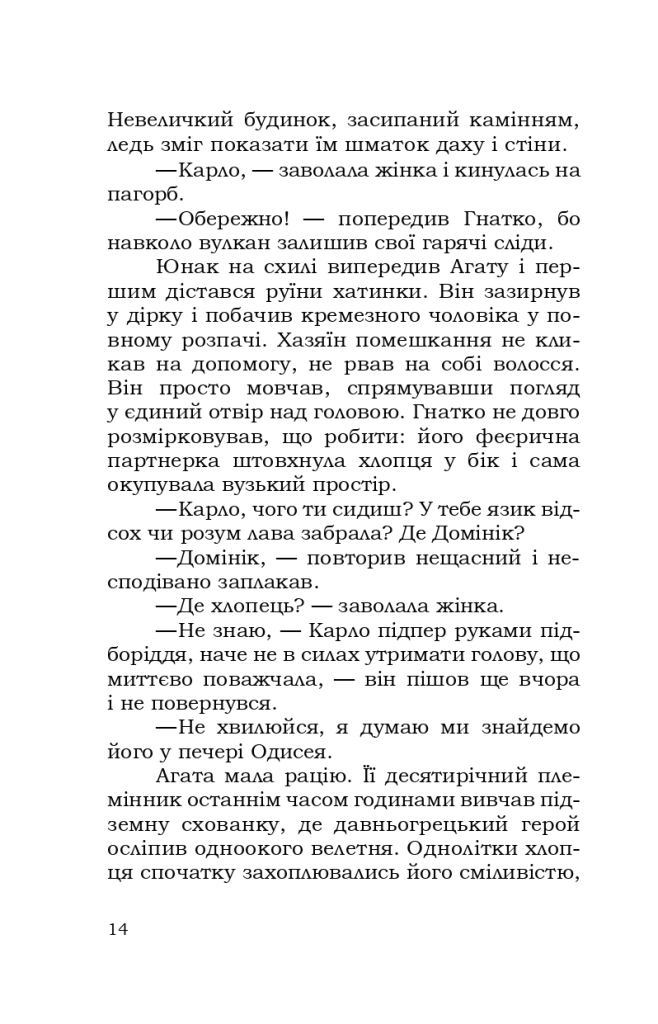 Невеличкий будинок, засипаний камінням, ледь зміг показати їм шматок даху і стіни.

—Карло, — заволала жінка і кинулась на пагорб.

—Обережно! — попередив Гнатко, бо навколо вулкан залишив свої гарячі сліди.

Юнак на схилі випередив Агату і першим дістався руїни хатинки. Він зазирнув у дірку і побачив кремезного чоловіка у повному розпачі. Хазяїн помешкання не кликав на допомогу, не рвав на собі волосся. Він просто мовчав, спрямувавши погляд у єдиний отвір над головою. Гнатко не довго розмірковував, що робити: його феєрична партнерка штовхнула хлопця у бік і сама окупувала вузький простір.

—Карло, чого ти сидиш? У тебе язик відсох чи розум лава забрала? Де Домінік?

—Домінік, — повторив нещасний і несподівано заплакав.

—Де хлопець? — заволала жінка.

—Не знаю, — Карло підпер руками підборіддя, наче не в силах утримати голову, що миттєво поважчала, — він пішов ще вчора і не повернувся.

—Не хвилюйся, я думаю ми знайдемо його у печері Одисея.

Агата мала рацію. Її десятирічний племінник останнім часом годинами вивчав підземну схованку, де давньогрецький герой осліпив одноокого велетня. Однолітки хлопця спочатку захоплювались його сміливістю,

14